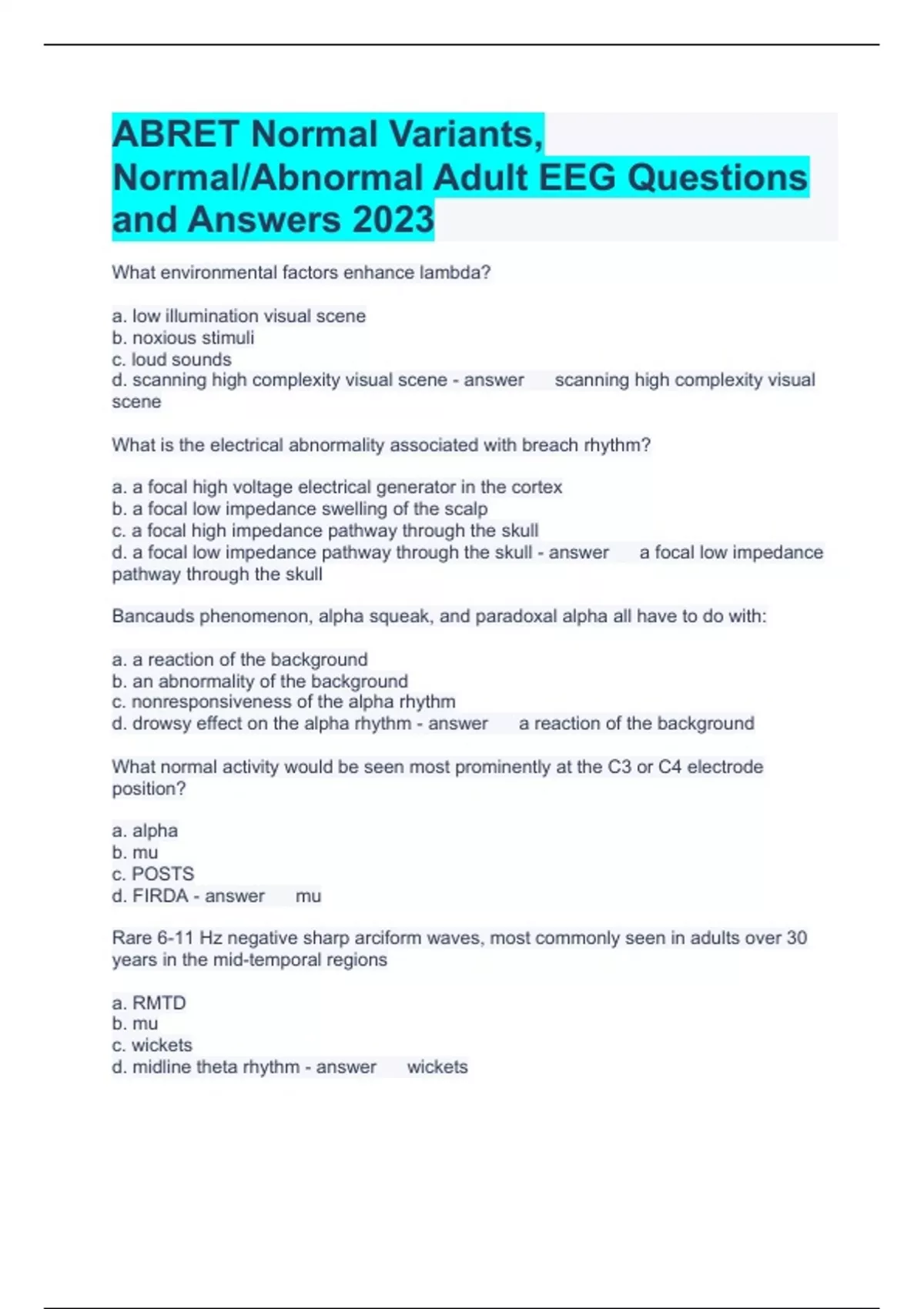 ABRET Normal Variants, Normal/Abnormal Adult EEG Questions and Answers 2023

What environmental factors enhance lambda?

a. low illumination visual scene
b. noxious stimuli
c. loud sounds
d. scanning high complexity visual scene - answer scanning high complexity visual scene

What is the electrical abnormality associated with breach rhythm?

a. a focal high voltage electrical generator in the cortex
b. a focal low impedance swelling of the scalp
c. a focal high impedance pathway through the skull
d. a focal low impedance pathway through the skull - answer a focal low impedance pathway through the skull

Bancauds phenomenon, alpha squeak, and paradoxal alpha all have to do with:

a. a reaction of the background
b. an abnormality of the background
c. nonresponsiveness of the alpha rhythm
d. drowsy effect on the alpha rhythm - answer a reaction of the background

What normal activity would be seen most prominently at the C3 or C4 electrode position?

a. alpha
b. mu
c. POSTS
d. FIRDA - answer mu

Rare 6-11 Hz negative sharp arciform waves, most commonly seen in adults over 30 years in the mid-temporal regions

a. RMTD
b. mu
c. wickets
d. midline theta rhythm - answer wickets